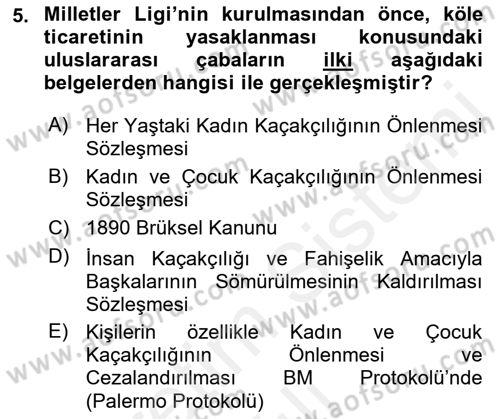 5. Milletler Ligi'nin kurulmasından önce, köle ticaretinin yasaklanması konusundaki uluslararası çabaların ilki aşağıdaki belgelerden hangisi ile gerçekleşmiştir?

A) Her Yaştaki Kadın Kaçakçılığının Önlenmesi Sözleşmesi
B) Kadın ve Çocuk Kaçakçılığının Önlenmesi Sözleşmesi
C) 1890 Brüksel Kanunu
D) İnsan Kaçakçılığı ve Fahişelik Amacıyla Başkalarının Sömürülmesinin Kaldırılması Sözleşmesi
E) Kişilerin özellikle Kadın ve Çocuk Kaçakçılığının Önlenmesi ve Cezalandırılması BM Protokolü'nde (Palermo Protokolü)

www.aofsoru.com